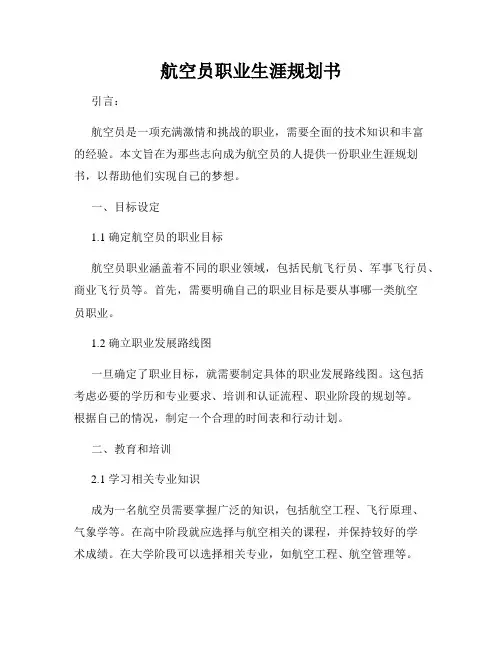 航空员职业生涯规划书

引言：

航空员是一项充满激情和挑战的职业，需要全面的技术知识和丰富的经验。本文旨在为那些志向成为航空员的人提供一份职业生涯规划书，以帮助他们实现自己的梦想。

一、目标设定

1.1 确定航空员的职业目标

航空员职业涵盖着不同的职业领域，包括民航飞行员、军事飞行员、商业飞行员等。首先，需要明确自己的职业目标是要从事哪一类航空员职业。

1.2 确立职业发展路线图

一旦确定了职业目标，就需要制定具体的职业发展路线图。这包括考虑必要的学历和专业要求、培训和认证流程、职业阶段的规划等。根据自己的情况，制定一个合理的时间表和行动计划。

二、教育和培训

2.1 学习相关专业知识

成为一名航空员需要掌握广泛的知识，包括航空工程、飞行原理、气象学等。在高中阶段就应选择与航空相关的课程，并保持较好的学术成绩。在大学阶段可以选择相关专业，如航空工程、航空管理等。